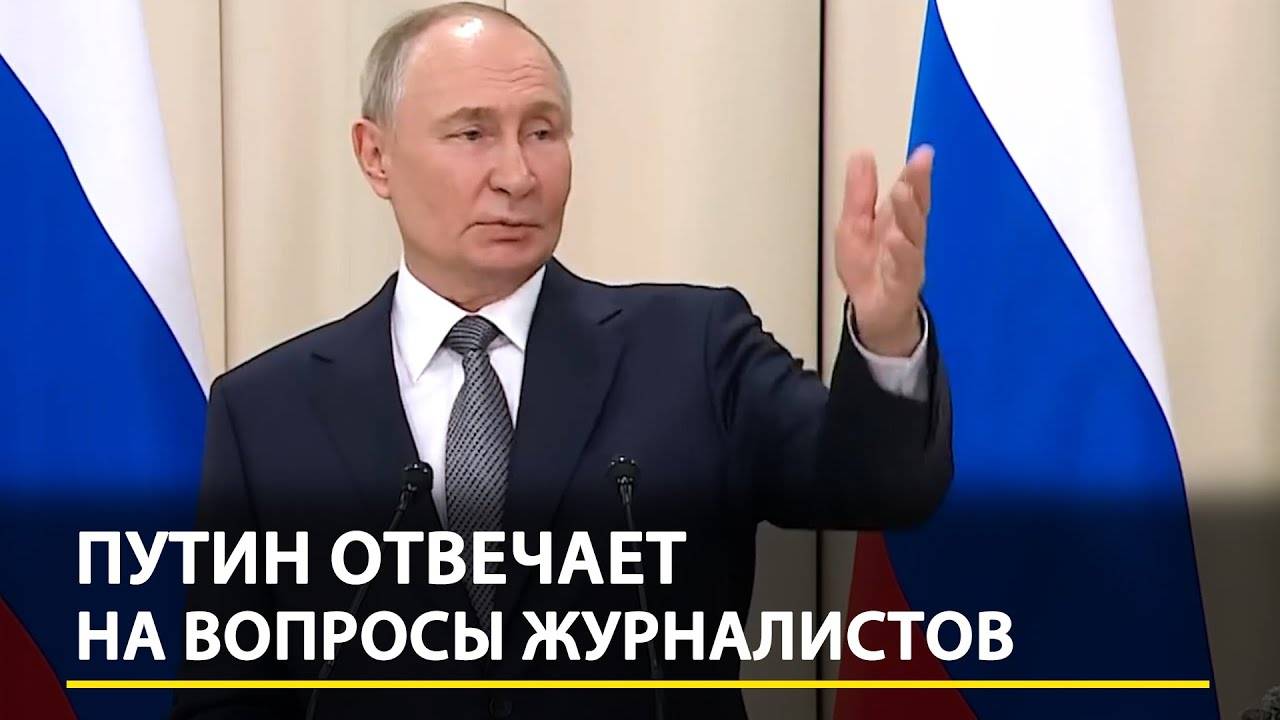 ПУТИН ОТВЕЧАЕТ
НА ВОПРОСЫ ЖУРНАЛИСТОВ